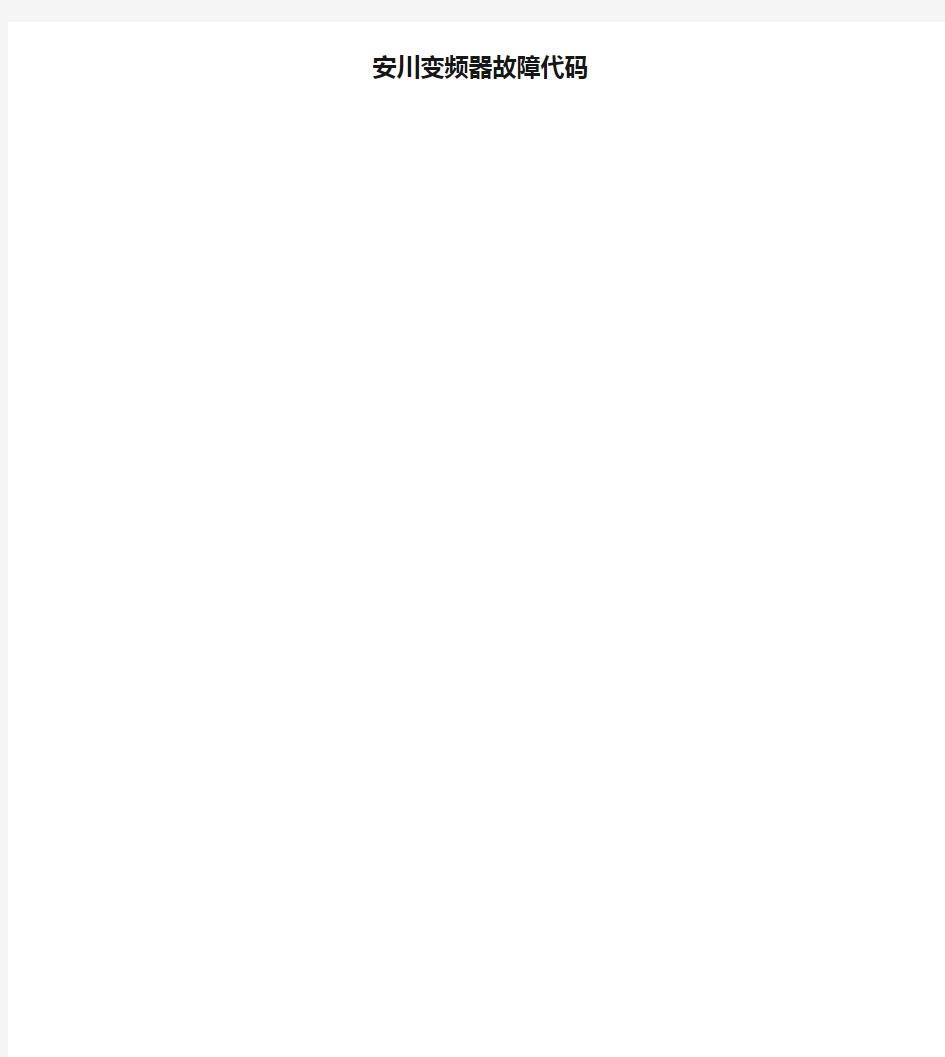 安川变频器故障代码